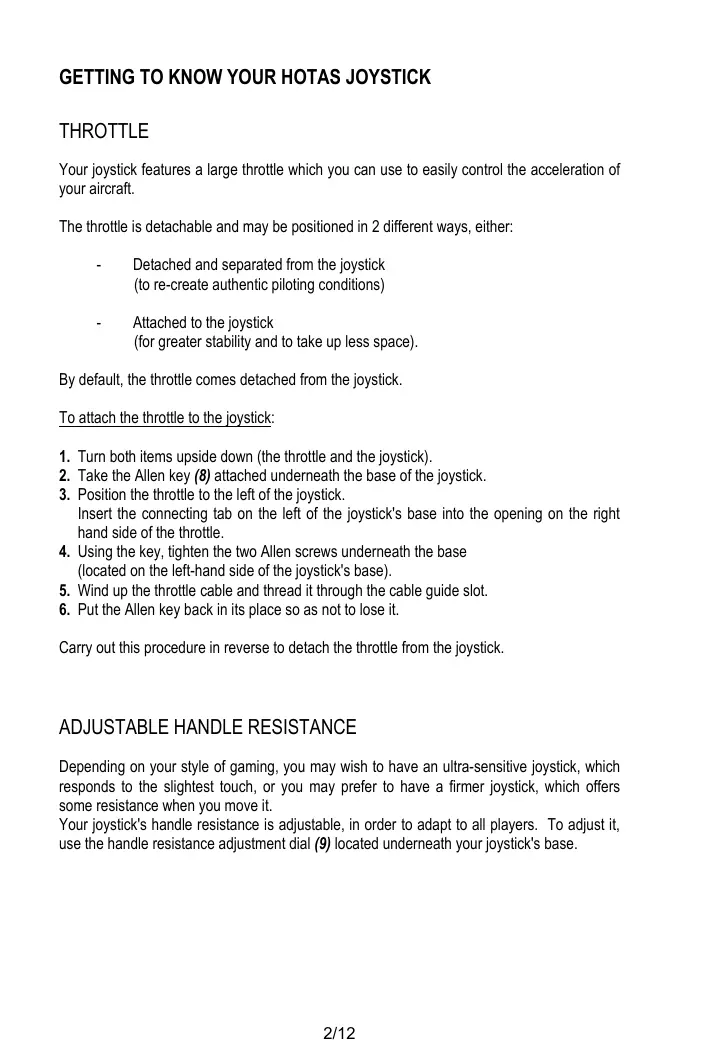 GETTING TO KNOW YOUR HOTAS JOYSTICK

THROTTLE

Your joystick features a large throttle which you can use to easily control the acceleration of your aircraft.

The throttle is detachable and may be positioned in 2 different ways, either:

- Detached and separated from the joystick (to re-create authentic piloting conditions)

- Attached to the joystick (for greater stability and to take up less space).

By default, the throttle comes detached from the joystick.

To attach the throttle to the joystick:

1. Turn both items upside down (the throttle and the joystick).
2. Take the Allen key (8) attached underneath the base of the joystick.
3. Position the throttle to the left of the joystick.
Insert the connecting tab on the left of the joystick's base into the opening on the right hand side of the throttle.
4. Using the key, tighten the two Allen screws underneath the base (located on the left-hand side of the joystick's base).
5. Wind up the throttle cable and thread it through the cable guide slot.
6. Put the Allen key back in its place so as not to lose it.

Carry out this procedure in reverse to detach the throttle from the joystick.

ADJUSTABLE HANDLE RESISTANCE

Depending on your style of gaming, you may wish to have an ultra-sensitive joystick, which responds to the slightest touch, or you may prefer to have a firmer joystick, which offers some resistance when you move it.
Your joystick's handle resistance is adjustable, in order to adapt to all players. To adjust it, use the handle resistance adjustment dial (9) located underneath your joystick's base.

2/12